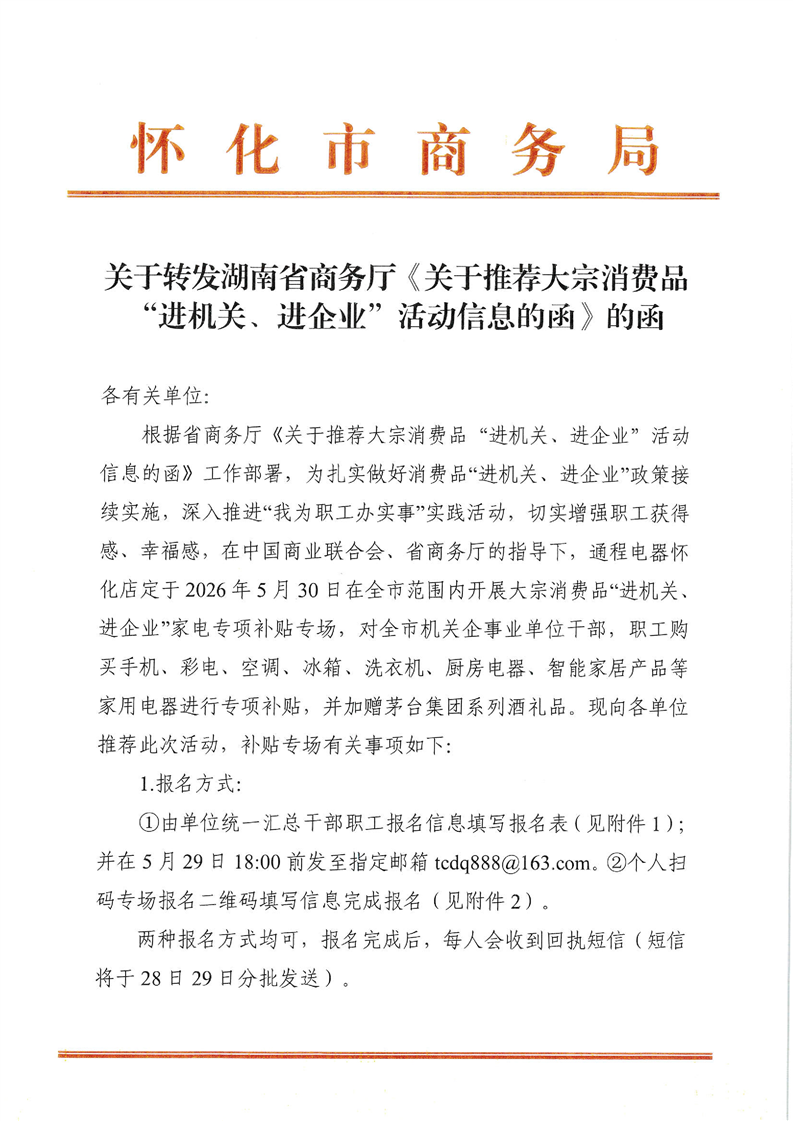 怀化市商务局

关于转发湖南省商务厅《关于推荐大宗消费品“进机关、进企业”活动信息的函》的函

各有关单位:

根据省商务厅《关于推荐大宗消费品“进机关、进企业”活动信息的函》工作部署，为扎实做好消费品“进机关、进企业”政策接续实施，深入推进“我为职工办实事”实践活动，切实增强职工获得感、幸福感，在中国商业联合会、省商务厅的指导下，通程电器怀化店定于2026年5月30日在全市范围内开展大宗消费品“进机关、进企业”家电专项补贴专场，对全市机关企事业单位干部，职工购买手机、彩电、空调、冰箱、洗衣机、厨房电器、智能家居产品等家用电器进行专项补贴，并加赠茅台集团系列酒礼品。现向各单位推荐此次活动，补贴专场有关事项如下:

1.报名方式:

①由单位统一汇总干部职工报名信息填写报名表（见附件1）；并在5月29日18:00前发至指定邮箱tcdq888@163.com。②个人扫码专场报名二维码填写信息完成报名（见附件2）。

两种报名方式均可，报名完成后，每人会收到回执短信（短信将于28日29日分批发送）。